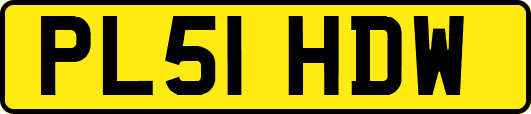 PL51 HDW